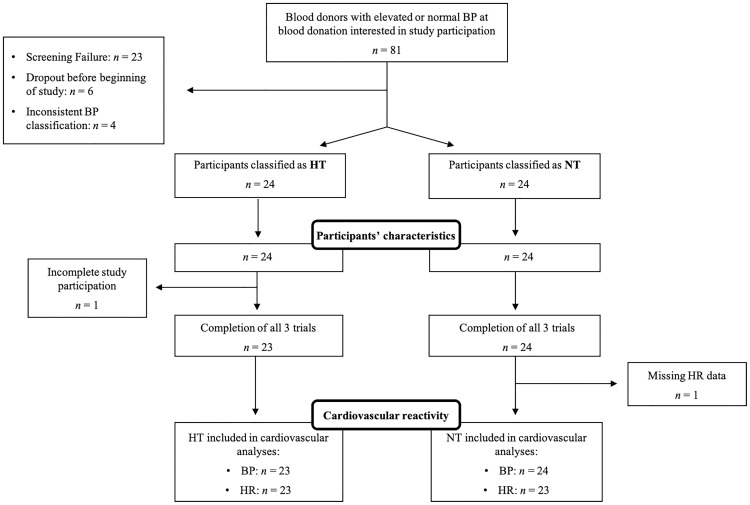 Blood donors with elevated or normal BP at blood donation interested in study participation
$n = 81$

• Screening Failure: $n = 23$
• Dropout before beginning of study: $n = 6$
• Inconsistent BP classification: $n = 4$

Participants classified as **HT**
$n = 24$

Participants classified as **NT**
$n = 24$

**Participants' characteristics**

$n = 24$

$n = 24$

Incomplete study participation
$n = 1$

Completion of all 3 trials
$n = 23$

Completion of all 3 trials
$n = 24$

Missing HR data
$n = 1$

**Cardiovascular reactivity**

HT included in cardiovascular analyses:
• BP: $n = 23$
• HR: $n = 23$

NT included in cardiovascular analyses:
• BP: $n = 24$
• HR: $n = 23$